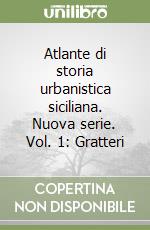 unilibro

Atlante di storia urbanistica siciliana. Nuova serie. Vol. 1: Gratteri

COPERTINA NON DISPONIBILE